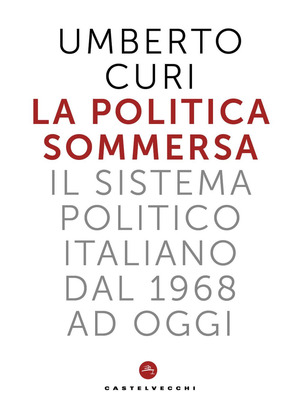 UMBERTO CURI

LA POLITICA SOMMERSA

IL SISTEMA POLITICO ITALIANO DAL 1968 AD OGGI

CASTELVECCHI